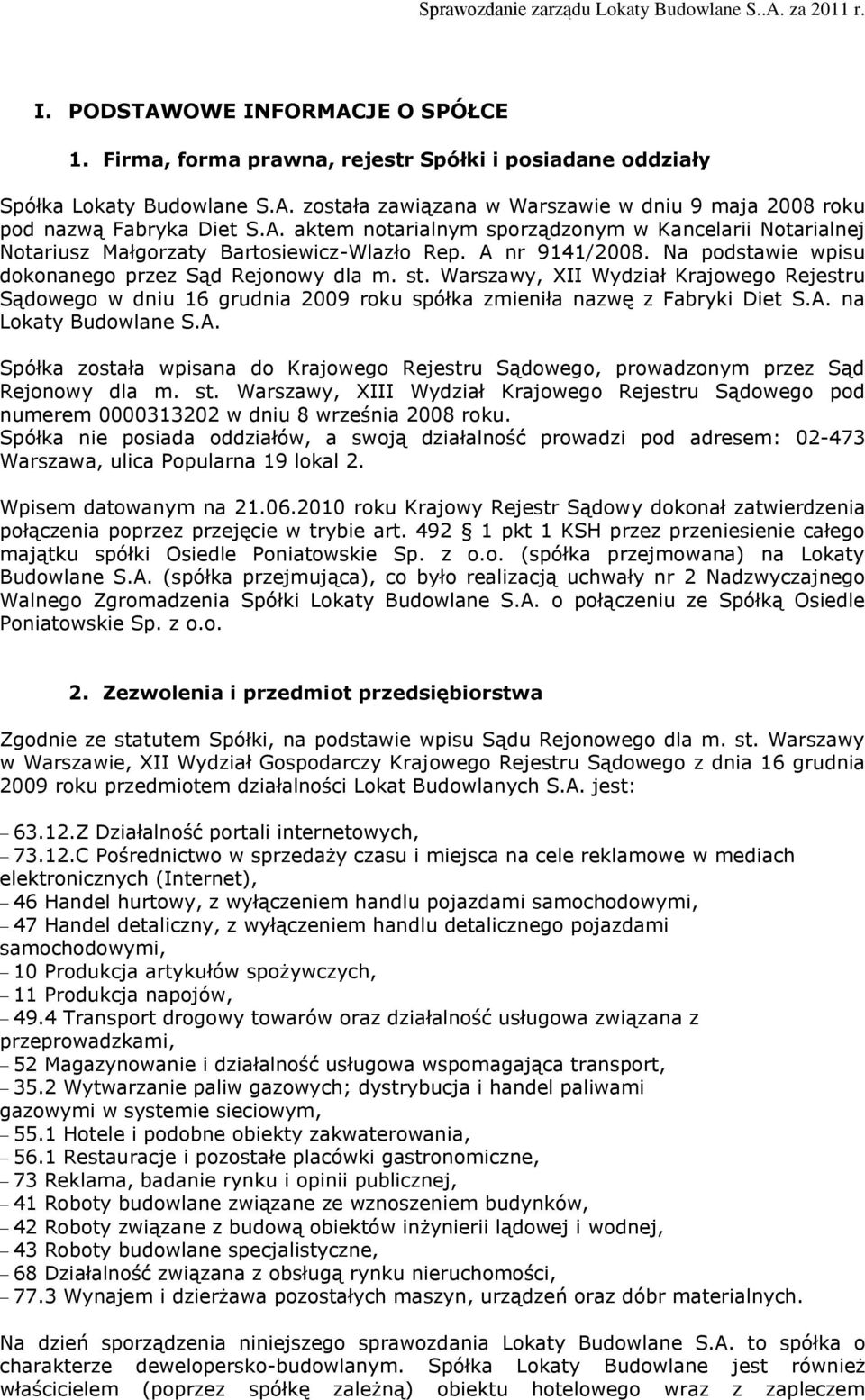 Sprawozdanie zarządu Lokaty Budowlane S..A. za 2011 r.

I. PODSTAWOWE INFORMACJE O SPÓŁCE

1. Firma, forma prawna, rejestr Spółki i posiadane oddziały

Spółka Lokaty Budowlane S.A. została zawiązana w Warszawie w dniu 9 maja 2008 roku pod nazwą Fabryka Diet S.A. aktem notarialnym sporządzonym w Kancelarii Notarialnej Notariusz Małgorzaty Bartosiewicz-Wlazło Rep. A nr 9141/2008. Na podstawie wpisu dokonanego przez Sąd Rejonowy dla m. st. Warszawy, XII Wydział Krajowego Rejestru Sądowego w dniu 16 grudnia 2009 roku spółka zmieniła nazwę z Fabryki Diet S.A. na Lokaty Budowlane S.A.

Spółka została wpisana do Krajowego Rejestru Sądowego, prowadzonym przez Sąd Rejonowy dla m. st. Warszawy, XIII Wydział Krajowego Rejestru Sądowego pod numerem 0000313202 w dniu 8 września 2008 roku.
Spółka nie posiada oddziałów, a swoją działalność prowadzi pod adresem: 02-473 Warszawa, ulica Popularna 19 lokal 2.

Wpisem datowanym na 21.06.2010 roku Krajowy Rejestr Sądowy dokonał zatwierdzenia połączenia poprzez przejęcie w trybie art. 492 1 pkt 1 KSH przez przeniesienie całego majątku spółki Osiedle Poniatowskie Sp. z o.o. (spółka przejmowana) na Lokaty Budowlane S.A. (spółka przejmująca), co było realizacją uchwały nr 2 Nadzwyczajnego Walnego Zgromadzenia Spółki Lokaty Budowlane S.A. o połączeniu ze Spółką Osiedle Poniatowskie Sp. z o.o.

2. Zezwolenia i przedmiot przedsiębiorstwa

Zgodnie ze statutem Spółki, na podstawie wpisu Sądu Rejonowego dla m. st. Warszawy w Warszawie, XII Wydział Gospodarczy Krajowego Rejestru Sądowego z dnia 16 grudnia 2009 roku przedmiotem działalności Lokat Budowlanych S.A. jest:

– 63.12.Z Działalność portali internetowych,
– 73.12.C Pośrednictwo w sprzedaży czasu i miejsca na cele reklamowe w mediach elektronicznych (Internet),
– 46 Handel hurtowy, z wyłączeniem handlu pojazdami samochodowymi,
– 47 Handel detaliczny, z wyłączeniem handlu detalicznego pojazdami samochodowymi,
– 10 Produkcja artykułów spożywczych,
– 11 Produkcja napojów,
– 49.4 Transport drogowy towarów oraz działalność usługowa związana z przeprowadzkami,
– 52 Magazynowanie i działalność usługowa wspomagająca transport,
– 35.2 Wytwarzanie paliw gazowych; dystrybucja i handel paliwami gazowymi w systemie sieciowym,
– 55.1 Hotele i podobne obiekty zakwaterowania,
– 56.1 Restauracje i pozostałe placówki gastronomiczne,
– 73 Reklama, badanie rynku i opinii publicznej,
– 41 Roboty budowlane związane ze wznoszeniem budynków,
– 42 Roboty związane z budową obiektów inżynierii lądowej i wodnej,
– 43 Roboty budowlane specjalistyczne,
– 68 Działalność związana z obsługą rynku nieruchomości,
– 77.3 Wynajem i dzierżawa pozostałych maszyn, urządzeń oraz dóbr materialnych.

Na dzień sporządzenia niniejszego sprawozdania Lokaty Budowlane S.A. to spółka o charakterze dewelopersko-budowlanym. Spółka Lokaty Budowlane jest również właścicielem (poprzez spółkę zależną) obiektu hotelowego wraz z zapleczem